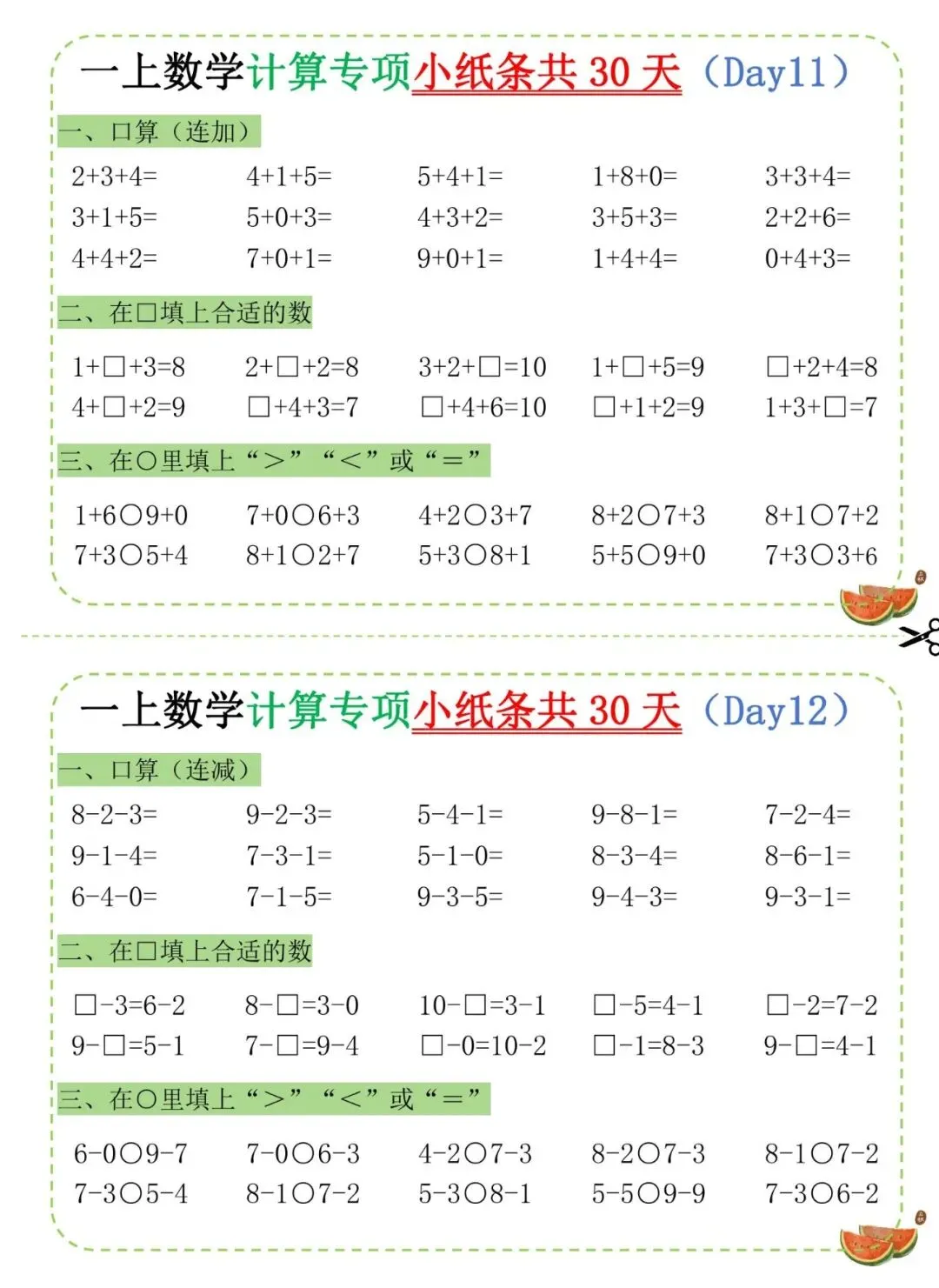 一上数学计算专项小纸条共30天（Day11）

一、口算（连加）

2+3+4=　4+1+5=　5+4+1=　1+8+0=　3+3+4=
3+1+5=　5+0+3=　4+3+2=　3+5+3=　2+2+6=
4+4+2=　7+0+1=　9+0+1=　1+4+4=　0+4+3=

二、在□填上合适的数

1+□+3=8　2+□+2=8　3+2+□=10　1+□+5=9　□+2+4=8
4+□+2=9　□+4+3=7　□+4+6=10　□+1+2=9　1+3+□=7

三、在○里填上“>”“<”或“=”

1+6○9+0　7+0○6+3　4+2○3+7　8+2○7+3　8+1○7+2
7+3○5+4　8+1○2+7　5+3○8+1　5+5○9+0　7+3○3+6

一上数学计算专项小纸条共30天（Day12）

一、口算（连减）

8-2-3=　9-2-3=　5-4-1=　9-8-1=　7-2-4=
9-1-4=　7-3-1=　5-1-0=　8-3-4=　8-6-1=
6-4-0=　7-1-5=　9-3-5=　9-4-3=　9-3-1=

二、在□填上合适的数

□-3=6-2　8-□=3-0　10-□=3-1　□-5=4-1　□-2=7-2
9-□=5-1　7-□=9-4　□-0=10-2　□-1=8-3　9-□=4-1

三、在○里填上“>”“<”或“=”

6-0○9-7　7-0○6-3　4-2○7-3　8-2○7-3　8-1○7-2
7-3○5-4　8-1○7-2　5-3○8-1　5-5○9-9　7-3○6-2